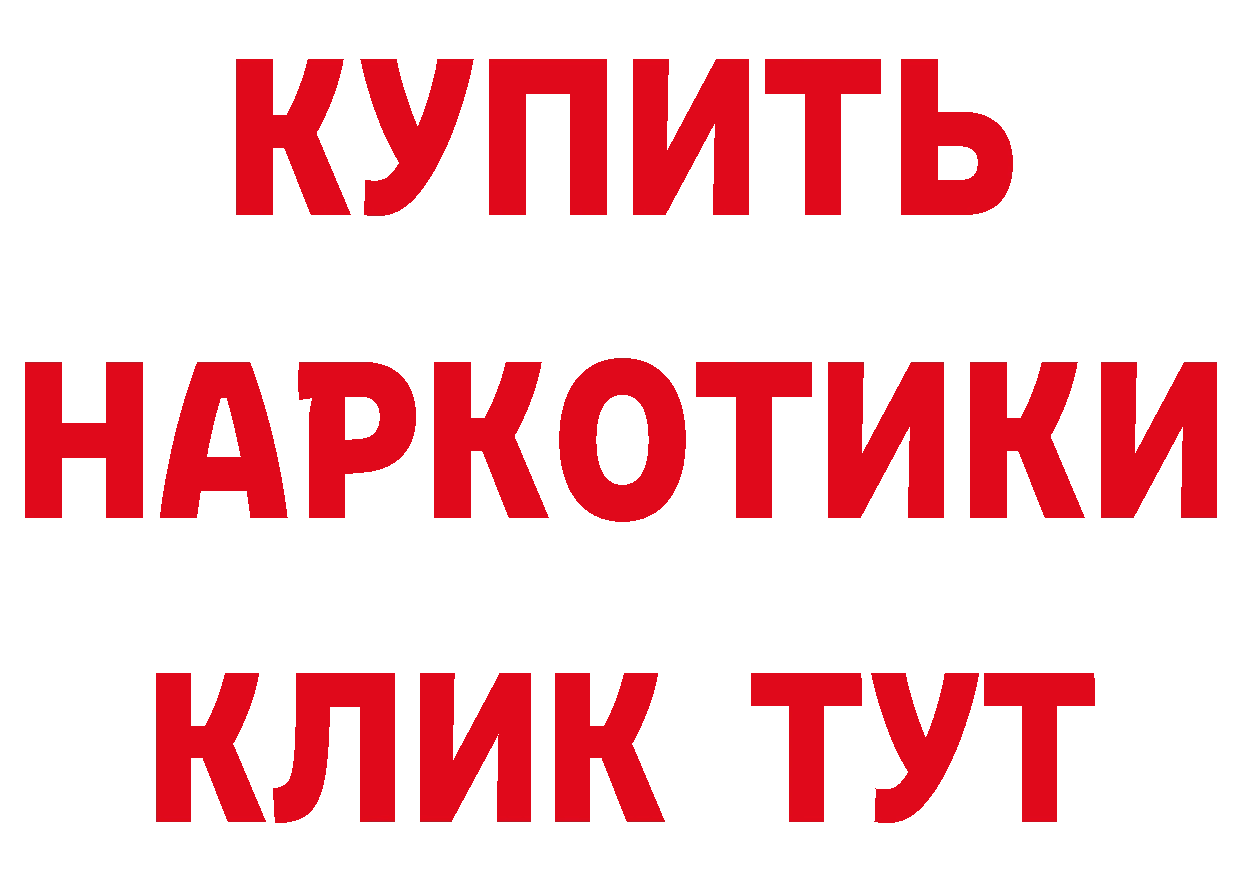 КУПИТЬ
НАРКОТИКИ
КЛИК ТУТ